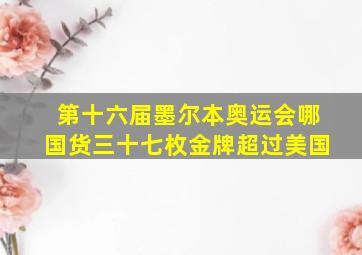 第十六届墨尔本奥运会哪国货三十七枚金牌超过美国